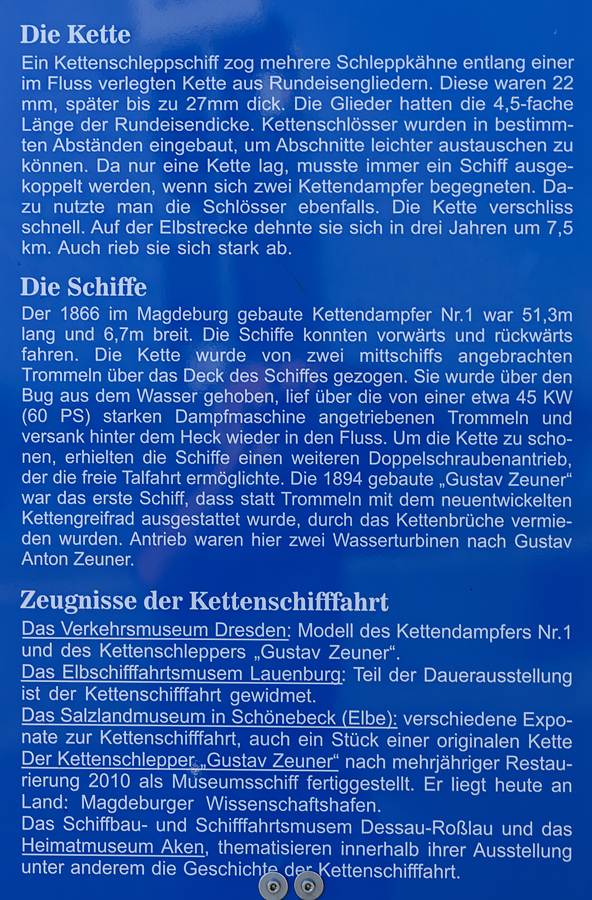 Die Kette

Ein Kettenschleppschiff zog mehrere Schleppkähne entlang einer im Fluss verlegten Kette aus Rundeisengliedern. Diese waren 22 mm, später bis zu 27mm dick. Die Glieder hatten die 4,5-fache Länge der Rundeisendicke. Kettenschlösser wurden in bestimmten Abständen eingebaut, um Abschnitte leichter austauschen zu können. Da nur eine Kette lag, musste immer ein Schiff ausgekoppelt werden, wenn sich zwei Kettendampfer begegneten. Dazu nutzte man die Schlösser ebenfalls. Die Kette verschliss schnell. Auf der Elbstrecke dehnte sie sich in drei Jahren um 7,5 km. Auch rieb sie sich stark ab.

Die Schiffe

Der 1866 im Magdeburg gebaute Kettendampfer Nr.1 war 51,3m lang und 6,7m breit. Die Schiffe konnten vorwärts und rückwärts fahren. Die Kette wurde von zwei mittschiffs angebrachten Trommeln über das Deck des Schiffes gezogen. Sie wurde über den Bug aus dem Wasser gehoben, lief über die von einer etwa 45 KW (60 PS) starken Dampfmaschine angetriebenen Trommeln und versank hinter dem Heck wieder in den Fluss. Um die Kette zu schonen, erhielten die Schiffe einen weiteren Doppelschraubenantrieb, der die freie Talfahrt ermöglichte. Die 1894 gebaute „Gustav Zeuner“ war das erste Schiff, dass statt Trommeln mit dem neuentwickelten Kettengreifrad ausgestattet wurde, durch das Kettenbrüche vermieden wurden. Antrieb waren hier zwei Wasserturbinen nach Gustav Anton Zeuner.

Zeugnisse der Kettenschifffahrt

Das Verkehrsmuseum Dresden: Modell des Kettendampfers Nr.1 und des Kettenschleppers „Gustav Zeuner“.
Das Elbschifffahrtsmusem Lauenburg: Teil der Dauerausstellung ist der Kettenschifffahrt gewidmet.
Das Salzlandmuseum in Schönebeck (Elbe): verschiedene Exponate zur Kettenschifffahrt, auch ein Stück einer originalen Kette
Der Kettenschlepper „Gustav Zeuner“ nach mehrjähriger Restaurierung 2010 als Museumsschiff fertiggestellt. Er liegt heute an Land: Magdeburger Wissenschaftshafen.
Das Schiffbau- und Schifffahrtsmusem Dessau-Roßlau und das Heimatmuseum Aken, thematisieren innerhalb ihrer Ausstellung unter anderem die Geschichte der Kettenschifffahrt.